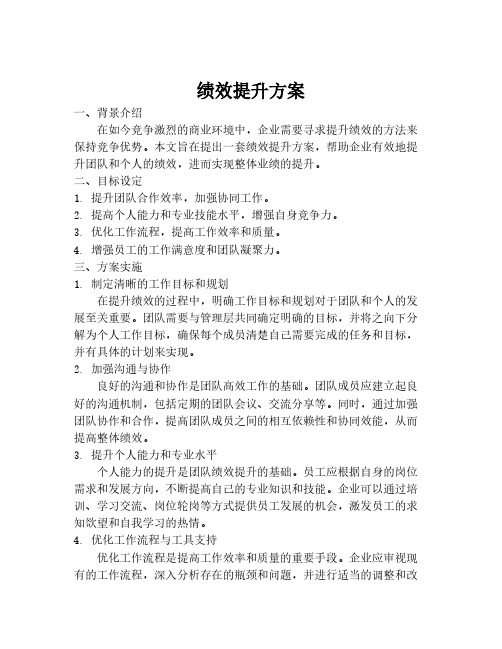 绩效提升方案

一、背景介绍

在如今竞争激烈的商业环境中，企业需要寻求提升绩效的方法来保持竞争优势。本文旨在提出一套绩效提升方案，帮助企业有效地提升团队和个人的绩效，进而实现整体业绩的提升。

二、目标设定

1. 提升团队合作效率，加强协同工作。

2. 提高个人能力和专业技能水平，增强自身竞争力。

3. 优化工作流程，提高工作效率和质量。

4. 增强员工的工作满意度和团队凝聚力。

三、方案实施

1. 制定清晰的工作目标和规划

在提升绩效的过程中，明确工作目标和规划对于团队和个人的发展至关重要。团队需要与管理层共同确定明确的目标，并将之向下分解为个人工作目标，确保每个成员清楚自己需要完成的任务和目标，并有具体的计划来实现。

2. 加强沟通与协作

良好的沟通和协作是团队高效工作的基础。团队成员应建立起良好的沟通机制，包括定期的团队会议、交流分享等。同时，通过加强团队协作和合作，提高团队成员之间的相互依赖性和协同效能，从而提高整体绩效。

3. 提升个人能力和专业水平

个人能力的提升是团队绩效提升的基础。员工应根据自身的岗位需求和发展方向，不断提高自己的专业知识和技能。企业可以通过培训、学习交流、岗位轮岗等方式提供员工发展的机会，激发员工的求知欲望和自我学习的热情。

4. 优化工作流程与工具支持

优化工作流程是提高工作效率和质量的重要手段。企业应审视现有的工作流程，深入分析存在的瓶颈和问题，并进行适当的调整和改